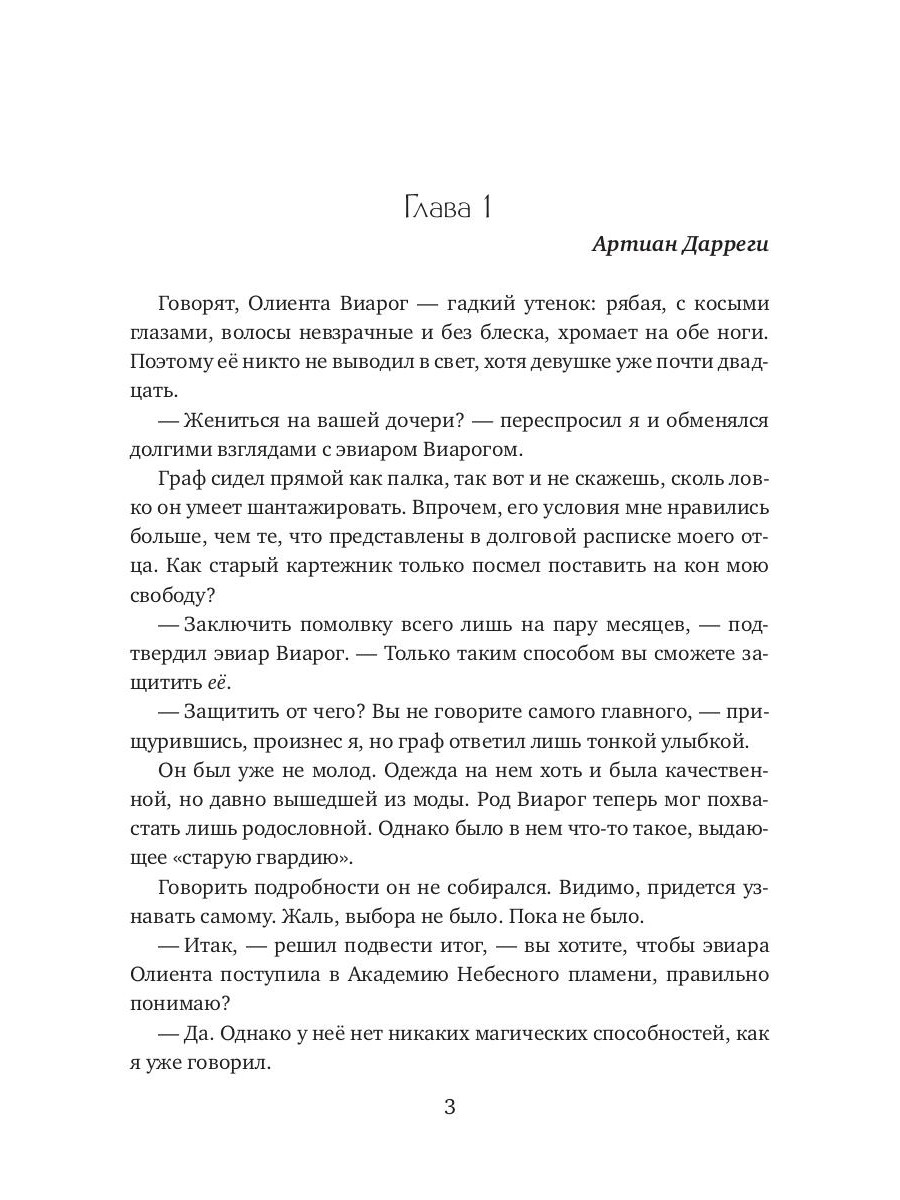 Глава 1

Артиан Дарреги

Говорят, Олиента Виарог — гадкий утенок: рябая, с косыми глазами, волосы невзрачные и без блеска, хромает на обе ноги. Поэтому её никто не выводил в свет, хотя девушке уже почти двадцать.

— Жениться на вашей дочери? — переспросил я и обменялся долгими взглядами с эвиаром Виарогом.

Граф сидел прямой как палка, так вот и не скажешь, сколь ловко он умеет шантажировать. Впрочем, его условия мне нравились больше, чем те, что представлены в долговой расписке моего отца. Как старый картежник только посмел поставить на кон мою свободу?

— Заключить помолвку всего лишь на пару месяцев, — подтвердил эвиар Виарог. — Только таким способом вы сможете защитить её.

— Защитить от чего? Вы не говорите самого главного, — прищурившись, произнес я, но граф ответил лишь тонкой улыбкой.

Он был уже не молод. Одежда на нем хоть и была качественной, но давно вышедшей из моды. Род Виарог теперь мог похвастать лишь родословной. Однако было в нем что-то такое, выдающее «старую гвардию».

Говорить подробности он не собирался. Видимо, придется узнавать самому. Жаль, выбора не было. Пока не было.

— Итак, — решил подвести итог, — вы хотите, чтобы эвиара Олиента поступила в Академию Небесного пламени, правильно понимаю?

— Да. Однако у неё нет никаких магических способностей, как я уже говорил.

3